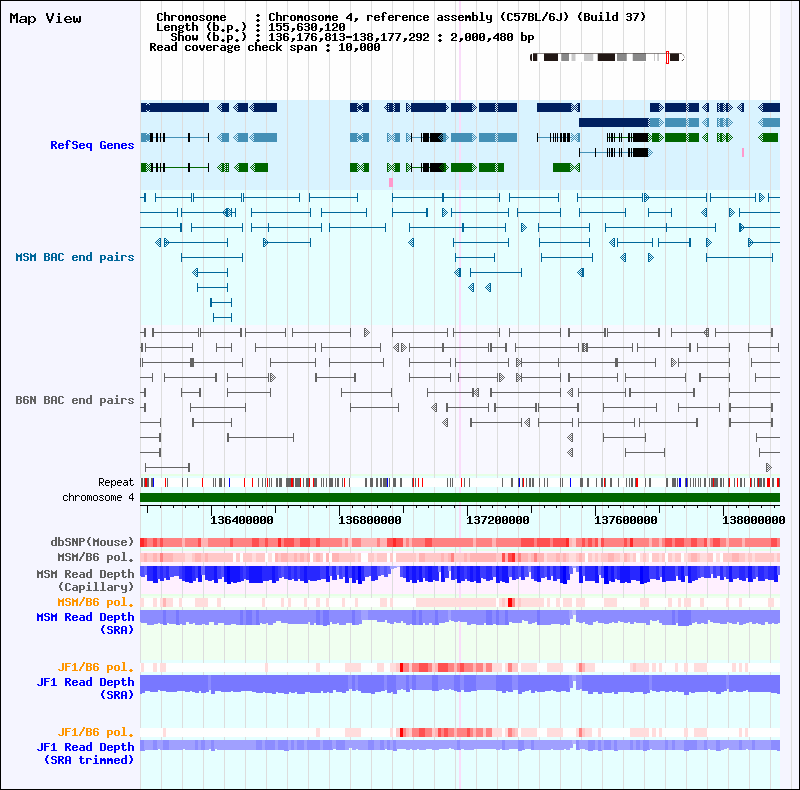 Map View

Chromosome : Chromosome 4, reference assembly (C57BL/6J) (Build 37)
Length (b.p.) : 155,630,120
Show (b.p.) : 136,176,813-138,177,292 : 2,000,480 bp
Read coverage check span : 10,000

RefSeq Genes

MSM BAC end pairs

B6N BAC end pairs

Repeat
chromosome 4

136400000 136800000 137200000 137600000 138000000

dbSNP(Mouse)
MSM/B6 pol.
MSM Read Depth (Capillary)
MSM/B6 pol.
MSM Read Depth (SRA)

JF1/B6 pol.
JF1 Read Depth (SRA)

JF1/B6 pol.
JF1 Read Depth (SRA trimmed)